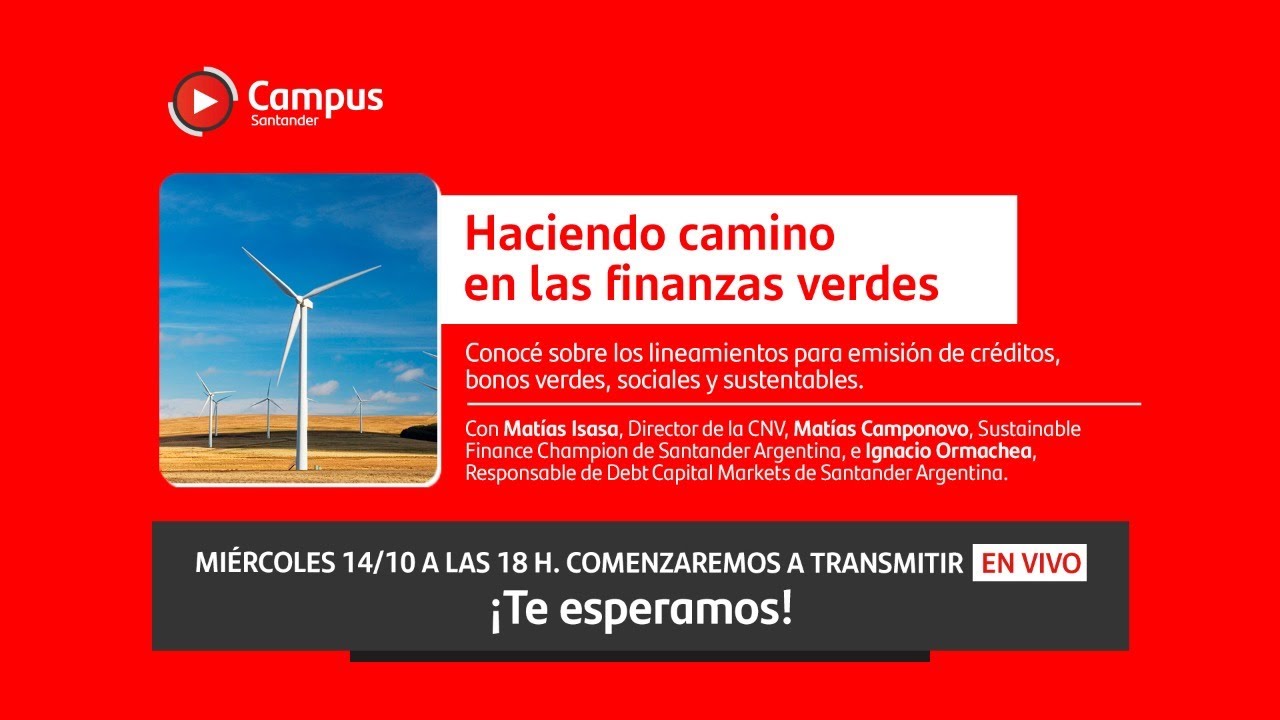 Campus
Santander

Haciendo camino en las finanzas verdes

Conocé sobre los lineamientos para emisión de créditos, bonos verdes, sociales y sustentables.

Con Matías Isasa, Director de la CNV, Matías Camponovo, Sustainable Finance Champion de Santander Argentina, e Ignacio Ormachea, Responsable de Debt Capital Markets de Santander Argentina.

MIÉRCOLES 14/10 A LAS 18 H. COMENZAREMOS A TRANSMITIR EN VIVO
¡Te esperamos!